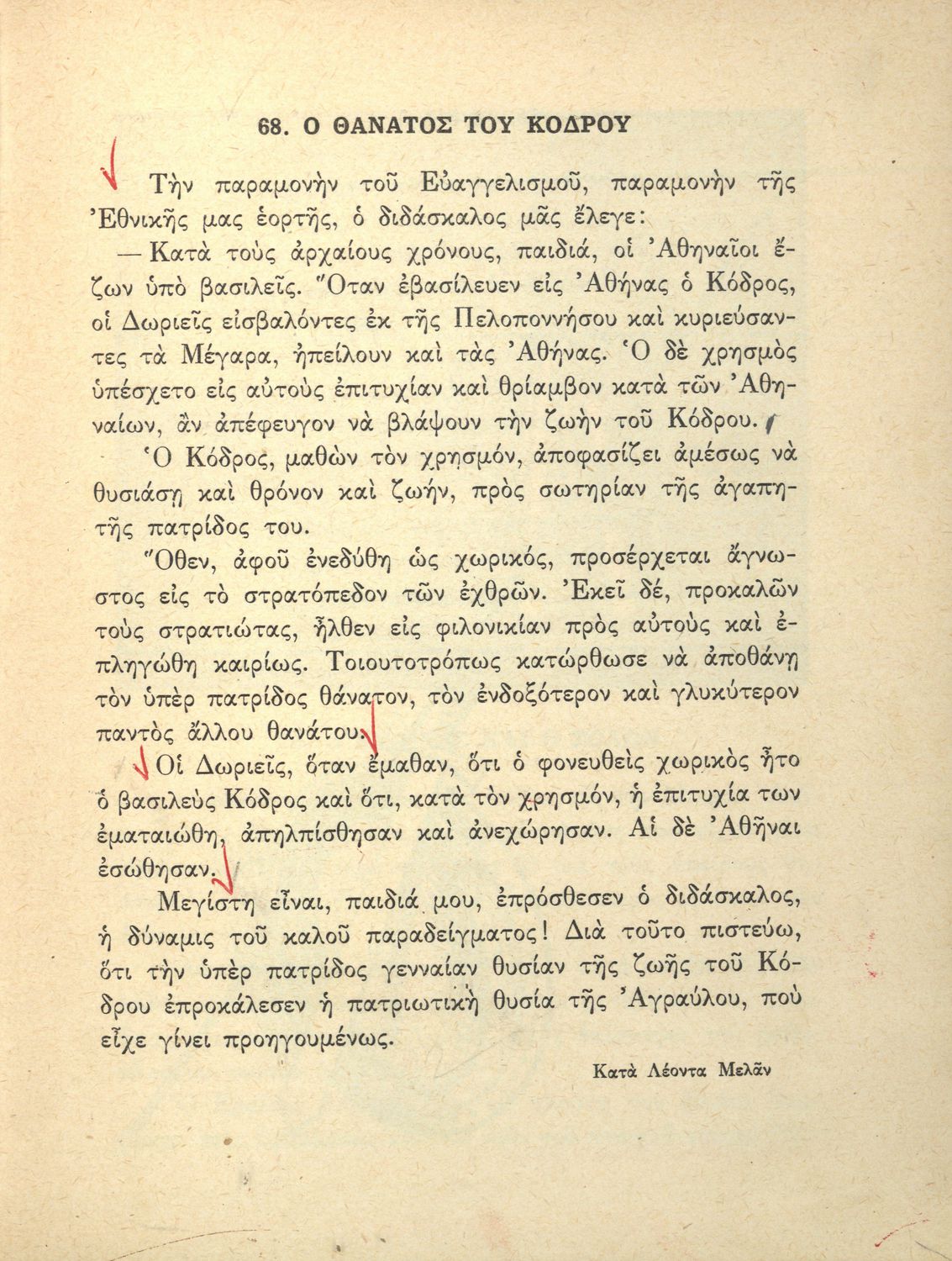 68. Ο ΘΑΝΑΤΟΣ ΤΟΥ ΚΟΔΡΟΥ

Τὴν παραμονὴν τοῦ Εὐαγγελισμοῦ, παραμονὴν τῆς Ἐθνικῆς μας ἑορτῆς, ὁ διδάσκαλος μᾶς ἔλεγε:

— Κατὰ τοὺς ἀρχαίους χρόνους, παιδιά, οἱ Ἀθηναῖοι ἔζων ὑπὸ βασιλεῖς. Ὅταν ἐβασίλευεν εἰς Ἀθήνας ὁ Κόδρος, οἱ Δωριεῖς εἰσβαλόντες ἐκ τῆς Πελοποννήσου καὶ κυριεύσαντες τὰ Μέγαρα, ἠπείλουν καὶ τὰς Ἀθήνας. Ὁ δὲ χρησμὸς ὑπέσχετο εἰς αὐτοὺς ἐπιτυχίαν καὶ θρίαμβον κατὰ τῶν Ἀθηναίων, ἂν ἀπέφευγον νὰ βλάψουν τὴν ζωὴν τοῦ Κόδρου.

Ὁ Κόδρος, μαθὼν τὸν χρησμόν, ἀποφασίζει ἀμέσως νὰ θυσιάσῃ καὶ θρόνον καὶ ζωήν, πρὸς σωτηρίαν τῆς ἀγαπητῆς πατρίδος του.

Ὅθεν, ἀφοῦ ἐνεδύθη ὡς χωρικός, προσέρχεται ἄγνωστος εἰς τὸ στρατόπεδον τῶν ἐχθρῶν. Ἐκεῖ δέ, προκαλῶν τοὺς στρατιώτας, ἦλθεν εἰς φιλονικίαν πρὸς αὐτοὺς καὶ ἐπληγώθη καιρίως. Τοιουτοτρόπως κατώρθωσε νὰ ἀποθάνῃ τὸν ὑπὲρ πατρίδος θάνατον, τὸν ἐνδοξότερον καὶ γλυκύτερον παντὸς ἄλλου θανάτου.

Οἱ Δωριεῖς, ὅταν ἔμαθαν, ὅτι ὁ φονευθεὶς χωρικὸς ἦτο ὁ βασιλεὺς Κόδρος καὶ ὅτι, κατὰ τὸν χρησμόν, ἡ ἐπιτυχία των ἐματαιώθη, ἀπηλπίσθησαν καὶ ἀνεχώρησαν. Αἱ δὲ Ἀθῆναι ἐσώθησαν.

Μεγίστη εἶναι, παιδιά μου, ἐπρόσθεσεν ὁ διδάσκαλος, ἡ δύναμις τοῦ καλοῦ παραδείγματος! Διὰ τοῦτο πιστεύω, ὅτι τὴν ὑπὲρ πατρίδος γενναίαν θυσίαν τῆς ζωῆς τοῦ Κόδρου ἐπροκάλεσεν ἡ πατριωτικὴ θυσία τῆς Ἀγραύλου, ποὺ εἶχε γίνει προηγουμένως.

Κατὰ Λέοντα Μελᾶν